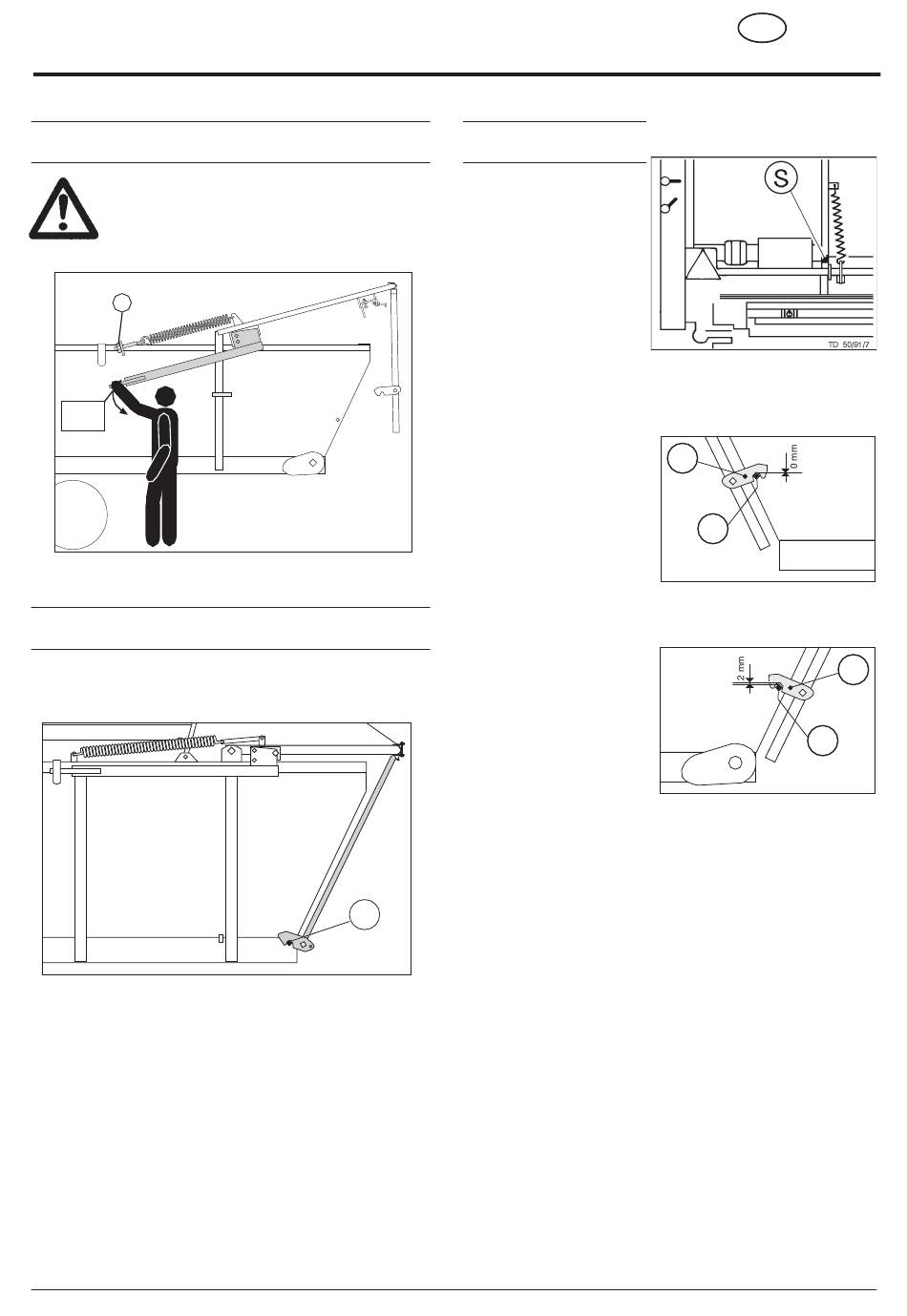 S

TD 50/91/7

0 mm

2 mm